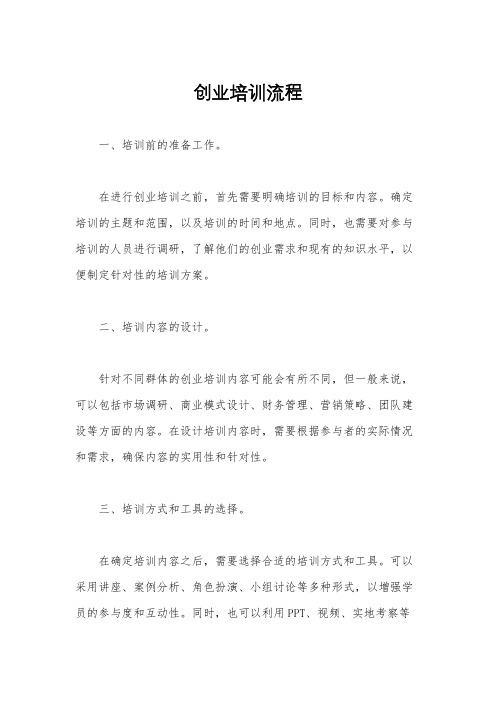 创业培训流程

一、培训前的准备工作。

在进行创业培训之前，首先需要明确培训的目标和内容。确定培训的主题和范围，以及培训的时间和地点。同时，也需要对参与培训的人员进行调研，了解他们的创业需求和现有的知识水平，以便制定针对性的培训方案。

二、培训内容的设计。

针对不同群体的创业培训内容可能会有所不同，但一般来说，可以包括市场调研、商业模式设计、财务管理、营销策略、团队建设等方面的内容。在设计培训内容时，需要根据参与者的实际情况和需求，确保内容的实用性和针对性。

三、培训方式和工具的选择。

在确定培训内容之后，需要选择合适的培训方式和工具。可以采用讲座、案例分析、角色扮演、小组讨论等多种形式，以增强学员的参与度和互动性。同时，也可以利用PPT、视频、实地考察等